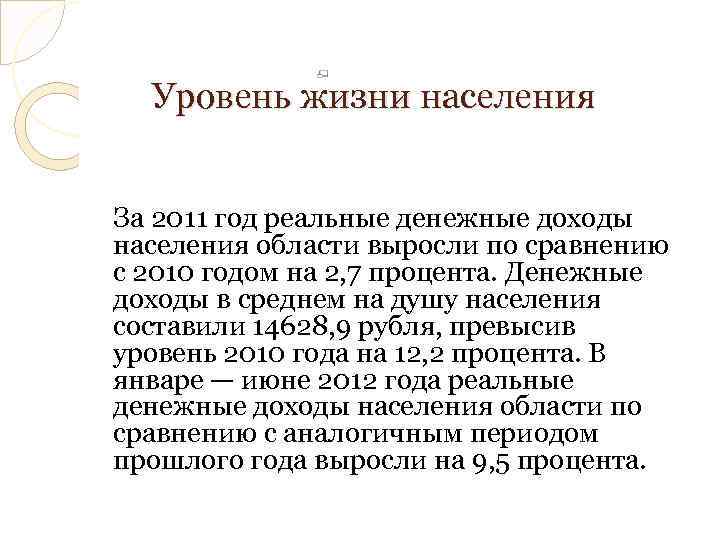 Уровень жизни населения

За 2011 год реальные денежные доходы населения области выросли по сравнению с 2010 годом на 2,7 процента. Денежные доходы в среднем на душу населения составили 14628,9 рубля, превысив уровень 2010 года на 12,2 процента. В январе — июне 2012 года реальные денежные доходы населения области по сравнению с аналогичным периодом прошлого года выросли на 9,5 процента.